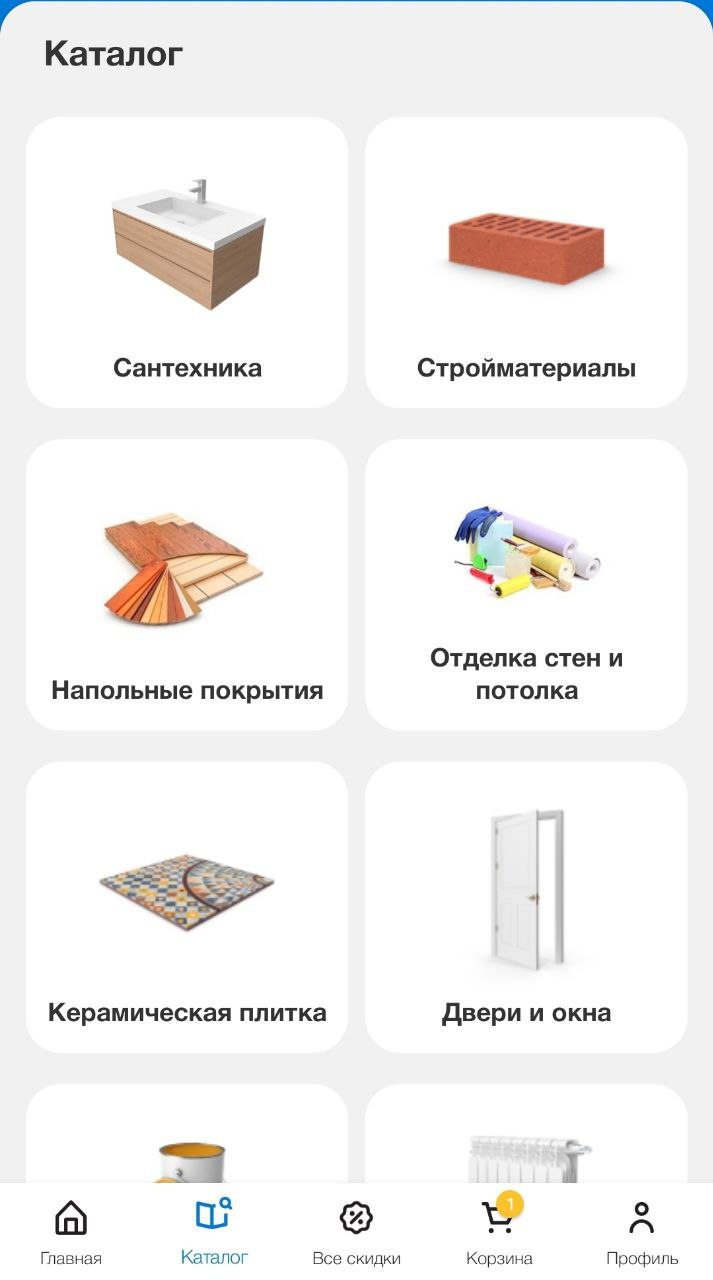 Каталог

Сантехника

Стройматериалы

Напольные покрытия

Отделка стен и потолка

Керамическая плитка

Двери и окна

Главная
Каталог
Все скидки
1
Корзина
Профиль